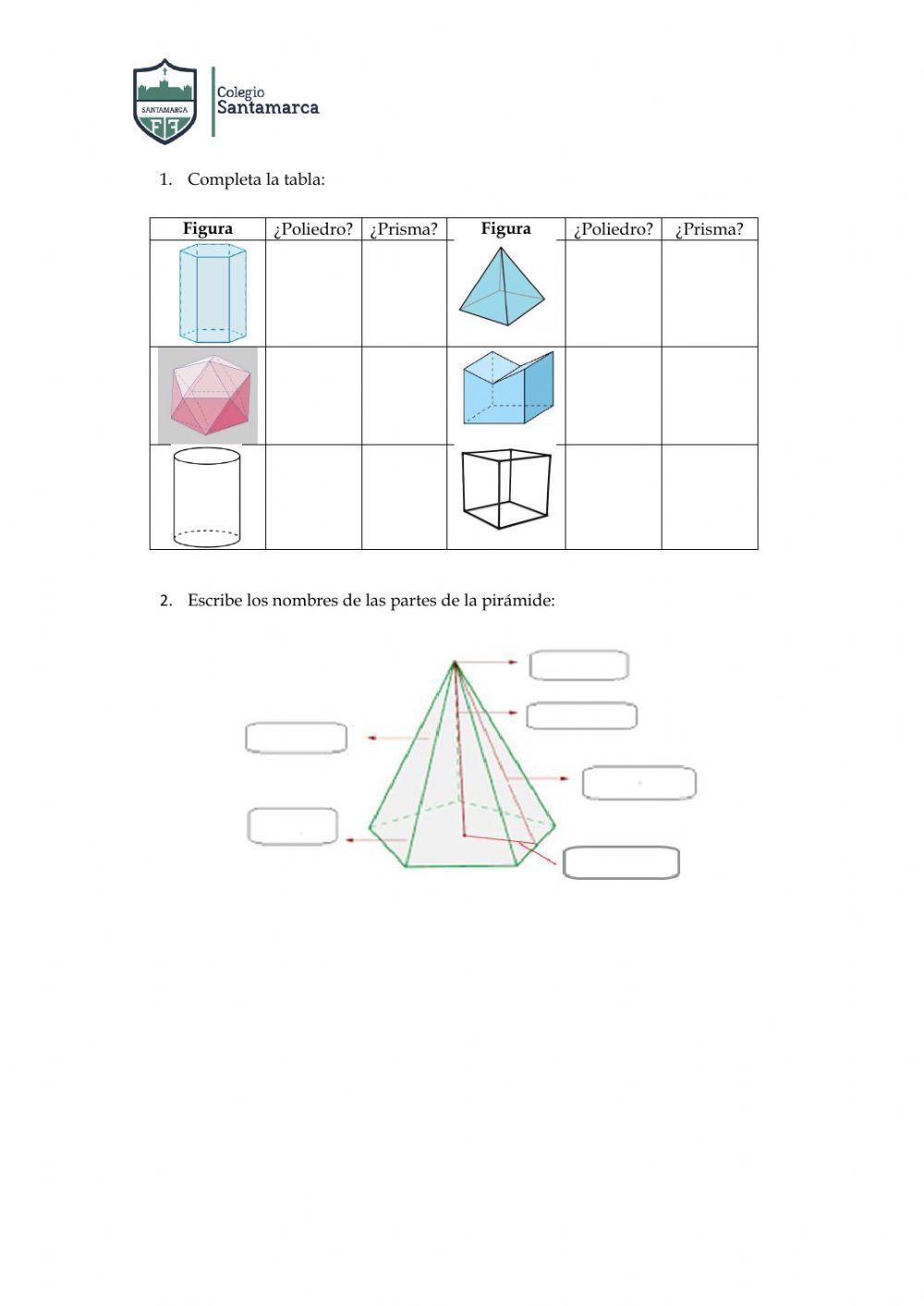 SANTAMARCA
Colegio
Santamarca

1. Completa la tabla:

| Figura | ¿Poliedro? | ¿Prisma? | Figura | ¿Poliedro? | ¿Prisma? |
|---|---|---|---|---|---|
| | | | | | |
| | | | | | |
| | | | | | |

2. Escribe los nombres de las partes de la pirámide: